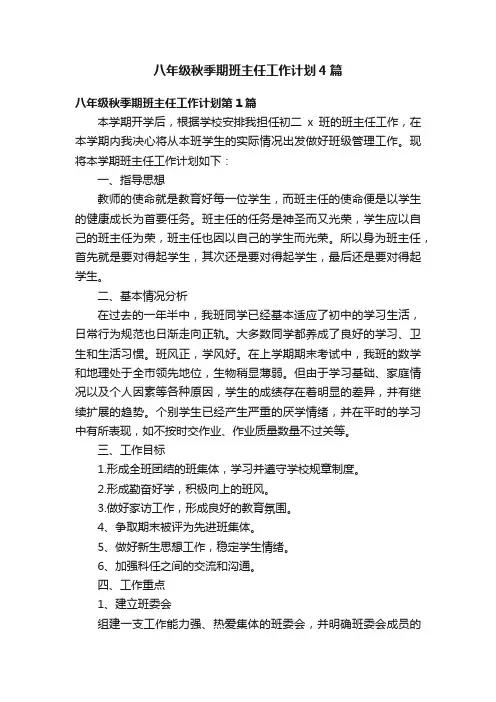 八年级秋季期班主任工作计划4篇

八年级秋季期班主任工作计划第1篇

本学期开学后，根据学校安排我担任初二 x 班的班主任工作，在本学期内我决心将从本班学生的实际情况出发做好班级管理工作。现将本学期班主任工作计划如下：

一、指导思想

教师的使命就是教育好每一位学生，而班主任的使命便是以学生的健康成长为首要任务。班主任的任务是神圣而又光荣，学生应以自己的班主任为荣，班主任也因以自己的学生而光荣。所以身为班主任，首先就是要对得起学生，其次还是要对得起学生，最后还是要对得起学生。

二、基本情况分析

在过去的一年半中，我班同学已经基本适应了初中的学习生活，日常行为规范也日渐走向正轨。大多数同学都养成了良好的学习、卫生和生活习惯。班风正，学风好。在上学期期末考试中，我班的数学和地理处于全市领先地位，生物稍显薄弱。但由于学习基础、家庭情况以及个人因素等各种原因，学生的成绩存在着明显的差异，并有继续扩展的趋势。个别学生已经产生严重的厌学情绪，并在平时的学习中有所表现，如不按时交作业、作业质量数量不过关等。

三、工作目标

1.形成全班团结的班集体，学习并遵守学校规章制度。

2.形成勤奋好学，积极向上的班风。

3.做好家访工作，形成良好的教育氛围。

4、争取期末被评为先进班集体。

5、做好新生思想工作，稳定学生情绪。

6、加强科任之间的交流和沟通。

四、工作重点

1、建立班委会

组建一支工作能力强、热爱集体的班委会，并明确班委会成员的